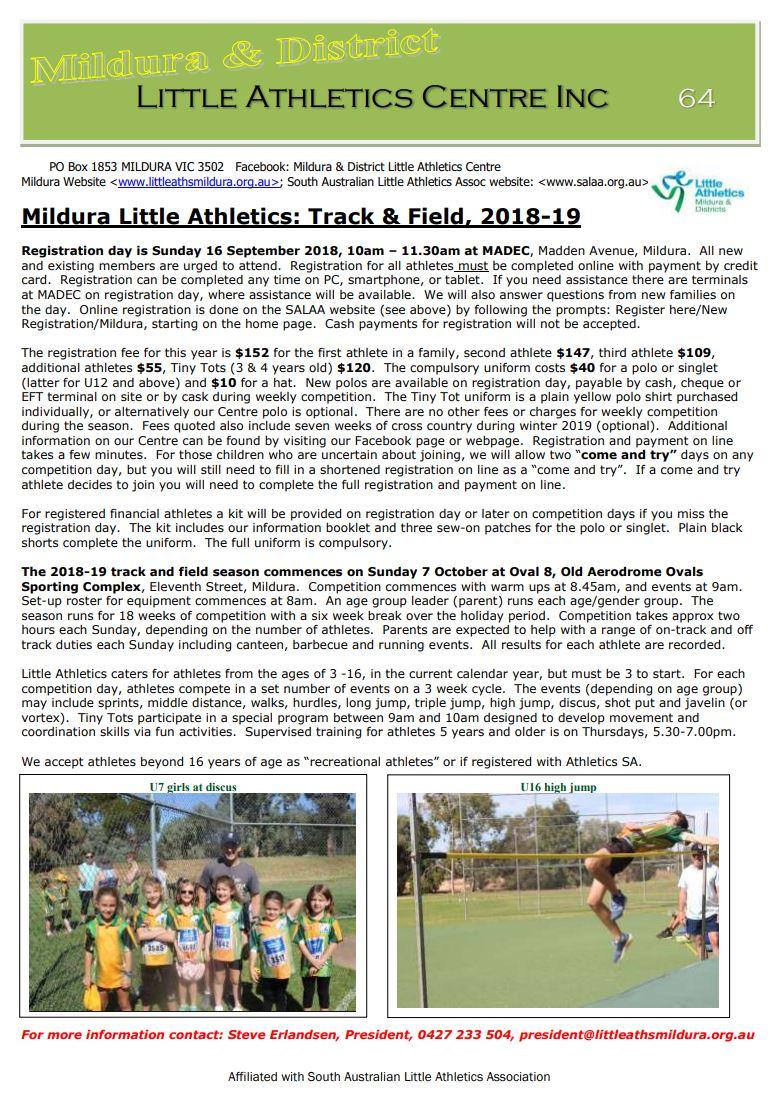 Mildura & District
LITTLE ATHLETICS CENTRE INC
64

PO Box 1853 MILDURA VIC 3502 Facebook: Mildura & District Little Athletics Centre
Mildura Website <www.littleathsmildura.org.au>; South Australian Little Athletics Assoc website: <www.salaa.org.au>

Little Athletics Mildura & Districts

Mildura Little Athletics: Track & Field, 2018-19

Registration day is Sunday 16 September 2018, 10am – 11.30am at MADEC, Madden Avenue, Mildura. All new and existing members are urged to attend. Registration for all athletes must be completed online with payment by credit card. Registration can be completed any time on PC, smartphone, or tablet. If you need assistance there are terminals at MADEC on registration day, where assistance will be available. We will also answer questions from new families on the day. Online registration is done on the SALAA website (see above) by following the prompts: Register here/New Registration/Mildura, starting on the home page. Cash payments for registration will not be accepted.

The registration fee for this year is $152 for the first athlete in a family, second athlete $147, third athlete $109, additional athletes $55, Tiny Tots (3 & 4 years old) $120. The compulsory uniform costs $40 for a polo or singlet (latter for U12 and above) and $10 for a hat. New polos are available on registration day, payable by cash, cheque or EFT terminal on site or by cask during weekly competition. The Tiny Tot uniform is a plain yellow polo shirt purchased individually, or alternatively our Centre polo is optional. There are no other fees or charges for weekly competition during the season. Fees quoted also include seven weeks of cross country during winter 2019 (optional). Additional information on our Centre can be found by visiting our Facebook page or webpage. Registration and payment on line takes a few minutes. For those children who are uncertain about joining, we will allow two "come and try" days on any competition day, but you will still need to fill in a shortened registration on line as a "come and try". If a come and try athlete decides to join you will need to complete the full registration and payment on line.

For registered financial athletes a kit will be provided on registration day or later on competition days if you miss the registration day. The kit includes our information booklet and three sew-on patches for the polo or singlet. Plain black shorts complete the uniform. The full uniform is compulsory.

The 2018-19 track and field season commences on Sunday 7 October at Oval 8, Old Aerodrome Ovals Sporting Complex, Eleventh Street, Mildura. Competition commences with warm ups at 8.45am, and events at 9am. Set-up roster for equipment commences at 8am. An age group leader (parent) runs each age/gender group. The season runs for 18 weeks of competition with a six week break over the holiday period. Competition takes approx two hours each Sunday, depending on the number of athletes. Parents are expected to help with a range of on-track and off track duties each Sunday including canteen, barbecue and running events. All results for each athlete are recorded.

Little Athletics caters for athletes from the ages of 3 -16, in the current calendar year, but must be 3 to start. For each competition day, athletes compete in a set number of events on a 3 week cycle. The events (depending on age group) may include sprints, middle distance, walks, hurdles, long jump, triple jump, high jump, discus, shot put and javelin (or vortex). Tiny Tots participate in a special program between 9am and 10am designed to develop movement and coordination skills via fun activities. Supervised training for athletes 5 years and older is on Thursdays, 5.30-7.00pm.

We accept athletes beyond 16 years of age as "recreational athletes" or if registered with Athletics SA.

U7 girls at discus

U16 high jump

For more information contact: Steve Erlandsen, President, 0427 233 504, president@littleathsmildura.org.au

Affiliated with South Australian Little Athletics Association